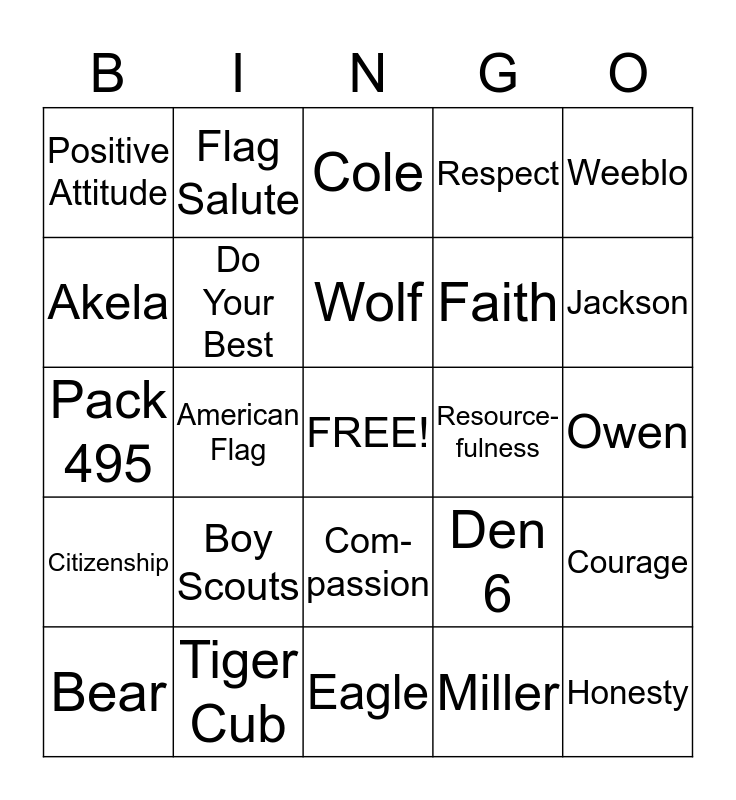 | B | I | N | G | O |
|---|---|---|---|---|
| Positive Attitude | Flag Salute | Cole | Respect | Weeblo |
| Akela | Do Your Best | Wolf | Faith | Jackson |
| Pack 495 | American Flag | FREE! | Resourcefulness | Owen |
| Citizenship | Boy Scouts | Compassion | Den 6 | Courage |
| Bear | Tiger Cub | Eagle | Miller | Honesty |